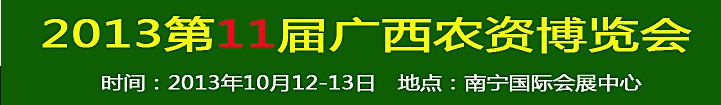 2013第11届广西农资博览会

时间：2013年10月12-13日　地点：南宁国际会展中心